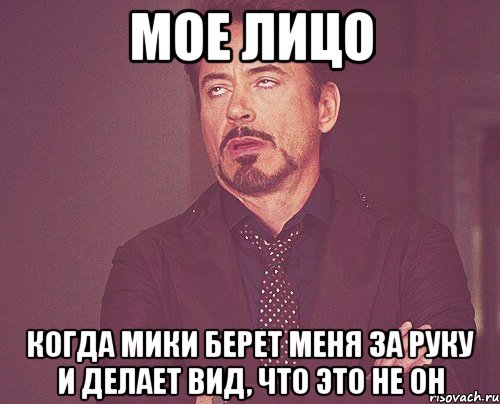 МОЕ ЛИЦО

КОГДА МИКИ БЕРЕТ МЕНЯ ЗА РУКУ И ДЕЛАЕТ ВИД, ЧТО ЭТО НЕ ОН

risovach.ru